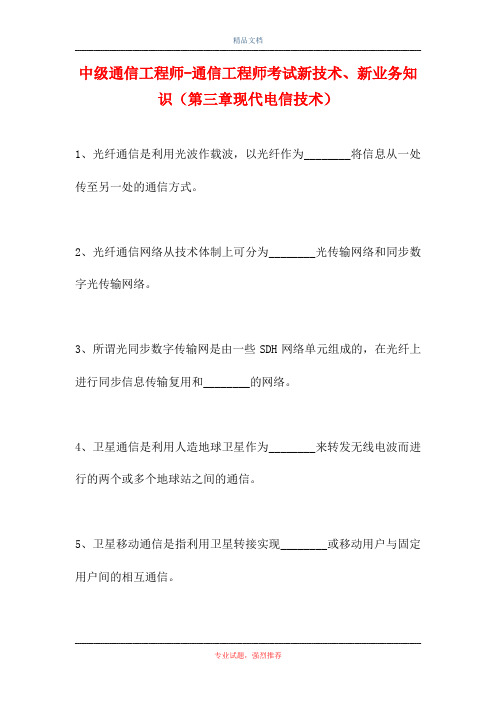 精品文档

中级通信工程师-通信工程师考试新技术、新业务知识（第三章现代电信技术）

1、光纤通信是利用光波作载波，以光纤作为________将信息从一处传至另一处的通信方式。

2、光纤通信网络从技术体制上可分为________光传输网络和同步数字光传输网络。

3、所谓光同步数字传输网是由一些 SDH 网络单元组成的，在光纤上进行同步信息传输复用和________的网络。

4、卫星通信是利用人造地球卫星作为________来转发无线电波而进行的两个或多个地球站之间的通信。

5、卫星移动通信是指利用卫星转接实现________或移动用户与固定用户间的相互通信。

专业试题，强烈推荐